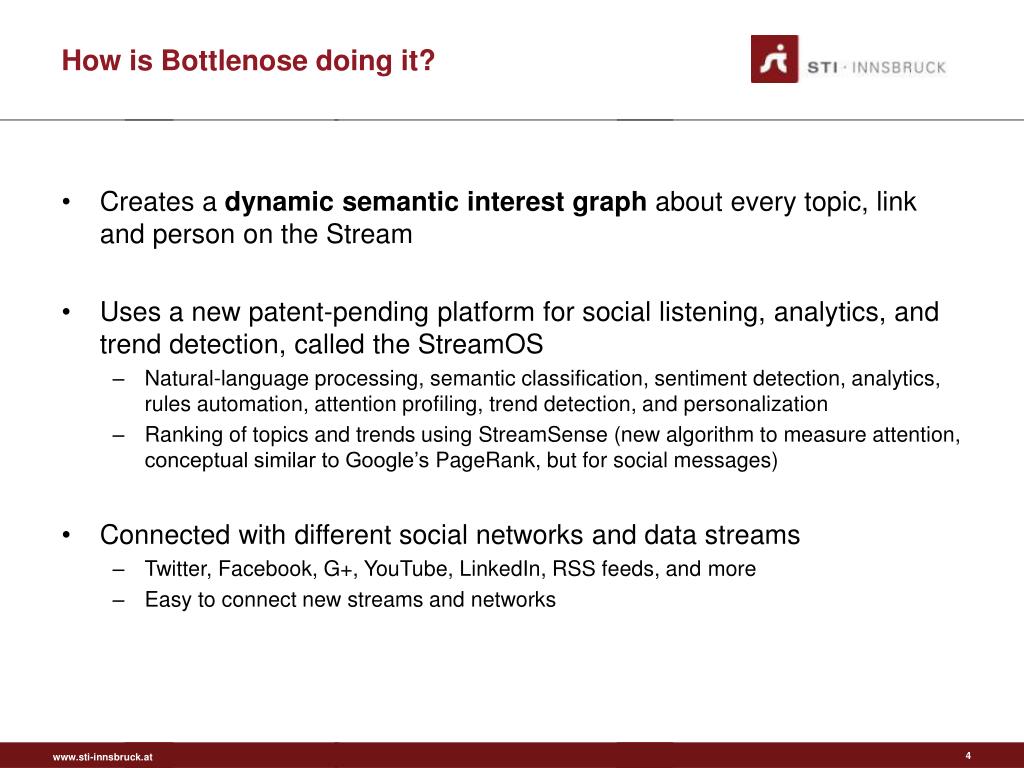 How is Bottlenose doing it?

STI · INNSBRUCK

• Creates a **dynamic semantic interest graph** about every topic, link and person on the Stream

• Uses a new patent-pending platform for social listening, analytics, and trend detection, called the StreamOS
  – Natural-language processing, semantic classification, sentiment detection, analytics, rules automation, attention profiling, trend detection, and personalization
  – Ranking of topics and trends using StreamSense (new algorithm to measure attention, conceptual similar to Google's PageRank, but for social messages)

• Connected with different social networks and data streams
  – Twitter, Facebook, G+, YouTube, LinkedIn, RSS feeds, and more
  – Easy to connect new streams and networks

www.sti-innsbruck.at

4